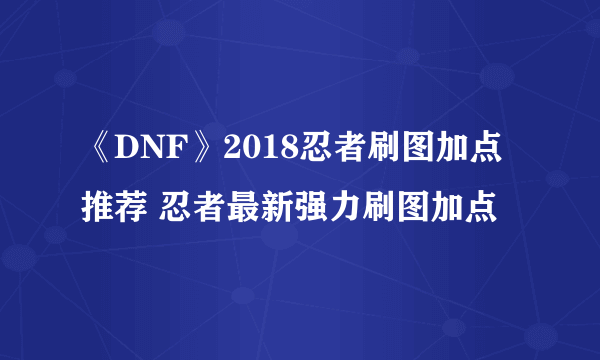 《DNF》2018忍者刷图加点推荐 忍者最新强力刷图加点